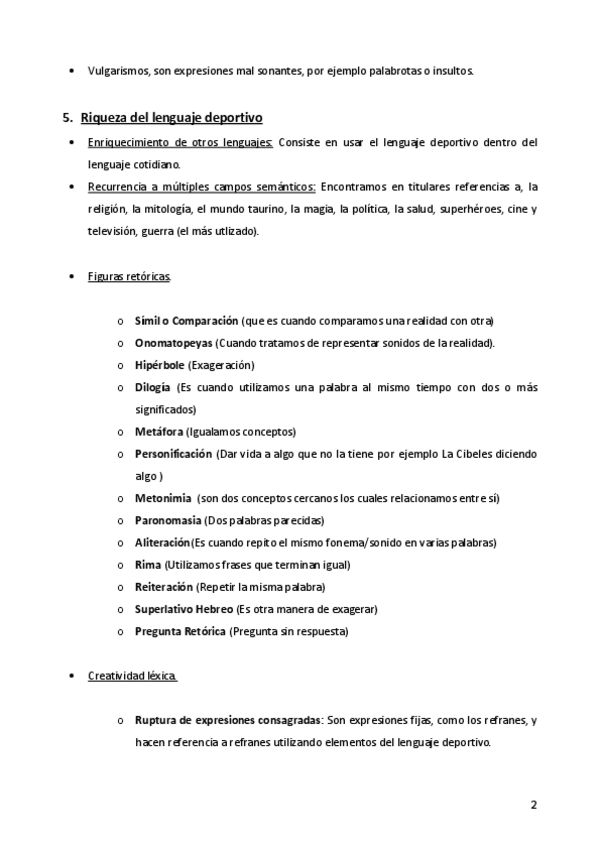 • Vulgarismos, son expresiones mal sonantes, por ejemplo palabrotas o insultos.

5. Riqueza del lenguaje deportivo

• Enriquecimiento de otros lenguajes: Consiste en usar el lenguaje deportivo dentro del lenguaje cotidiano.

• Recurrencia a múltiples campos semánticos: Encontramos en titulares referencias a, la religión, la mitología, el mundo taurino, la magia, la política, la salud, superhéroes, cine y televisión, guerra (el más utlizado).

• Figuras retóricas.

o Símil o Comparación (que es cuando comparamos una realidad con otra)
o Onomatopeyas (Cuando tratamos de representar sonidos de la realidad).
o Hipérbole (Exageración)
o Dilogía (Es cuando utilizamos una palabra al mismo tiempo con dos o más significados)
o Metáfora (Igualamos conceptos)
o Personificación (Dar vida a algo que no la tiene por ejemplo La Cibeles diciendo algo )
o Metonimia (son dos conceptos cercanos los cuales relacionamos entre sí)
o Paronomasia (Dos palabras parecidas)
o Aliteración(Es cuando repito el mismo fonema/sonido en varias palabras)
o Rima (Utilizamos frases que terminan igual)
o Reiteración (Repetir la misma palabra)
o Superlativo Hebreo (Es otra manera de exagerar)
o Pregunta Retórica (Pregunta sin respuesta)

• Creatividad léxica.

o Ruptura de expresiones consagradas: Son expresiones fijas, como los refranes, y hacen referencia a refranes utilizando elementos del lenguaje deportivo.

2